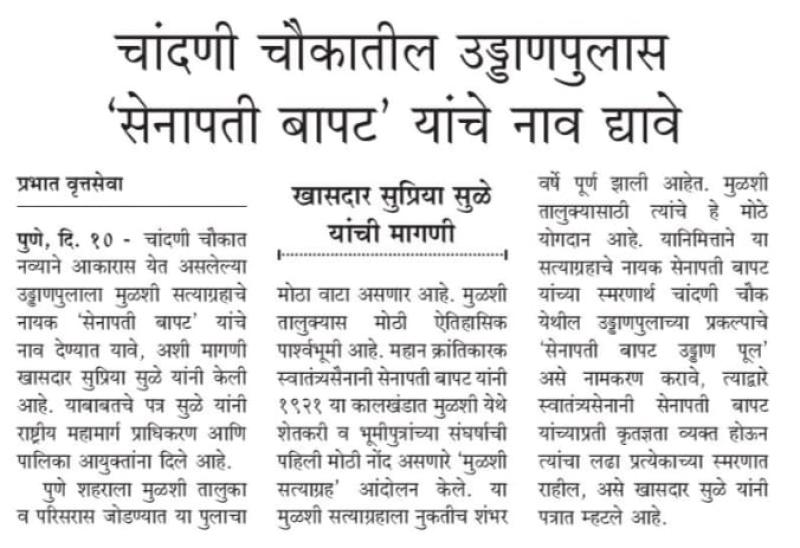 चांदणी चौकातील उड्डाणपुलास 'सेनापती बापट' यांचे नाव द्यावे

प्रभात वृत्तसेवा

पुणे, दि. १० - चांदणी चौकात नव्याने आकारास येत असलेल्या उड्डाणपुलाला मुळशी सत्याग्रहाचे नायक 'सेनापती बापट' यांचे नाव देण्यात यावे, अशी मागणी खासदार सुप्रिया सुळे यांनी केली आहे. याबाबतचे पत्र सुळे यांनी राष्ट्रीय महामार्ग प्राधिकरण आणि पालिका आयुक्तांना दिले आहे.

पुणे शहराला मुळशी तालुका व परिसरास जोडण्यात या पुलाचा

खासदार सुप्रिया सुळे यांची मागणी

मोठा वाटा असणार आहे. मुळशी तालुक्यास मोठी ऐतिहासिक पार्श्वभूमी आहे. महान क्रांतिकारक स्वातंत्र्यसैनानी सेनापती बापट यांनी १९२१ या कालखंडात मुळशी येथे शेतकरी व भूमीपुत्रांच्या संघर्षाची पहिली मोठी नोंद असणारे 'मुळशी सत्याग्रह' आंदोलन केले. या मुळशी सत्याग्रहाला नुकतीच शंभर

वर्षे पूर्ण झाली आहेत. मुळशी तालुक्यासाठी त्यांचे हे मोठे योगदान आहे. यानिमित्ताने या सत्याग्रहाचे नायक सेनापती बापट यांच्या स्मरणार्थ चांदणी चौक येथील उड्डाणपुलाच्या प्रकल्पाचे 'सेनापती बापट उड्डाण पूल' असे नामकरण करावे, त्याद्वारे स्वातंत्र्यसेनानी सेनापती बापट यांच्याप्रती कृतज्ञता व्यक्त होऊन त्यांचा लढा प्रत्येकाच्या स्मरणात राहील, असे खासदार सुळे यांनी पत्रात म्हटले आहे.